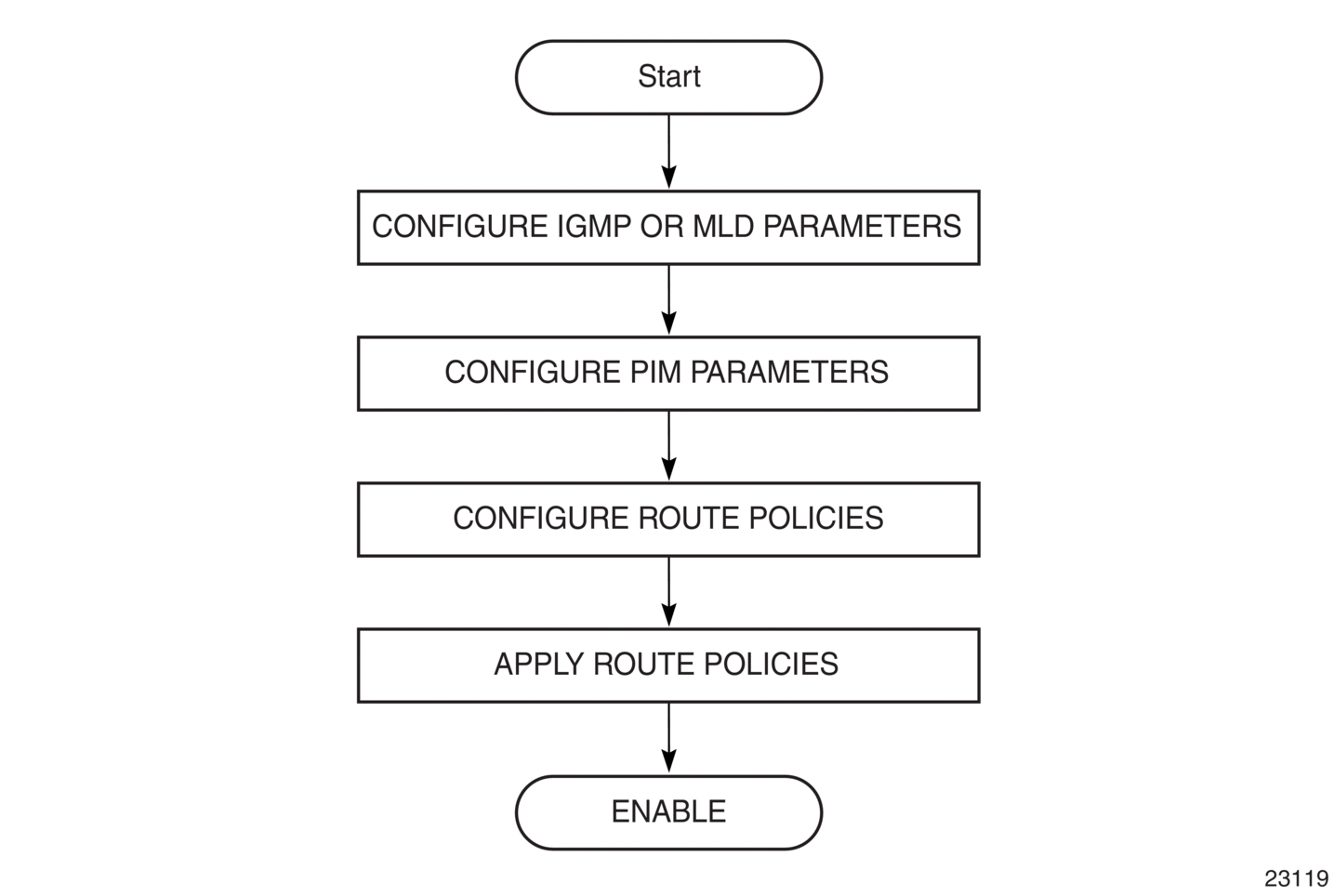 Start

CONFIGURE IGMP OR MLD PARAMETERS

CONFIGURE PIM PARAMETERS

CONFIGURE ROUTE POLICIES

APPLY ROUTE POLICIES

ENABLE

23119